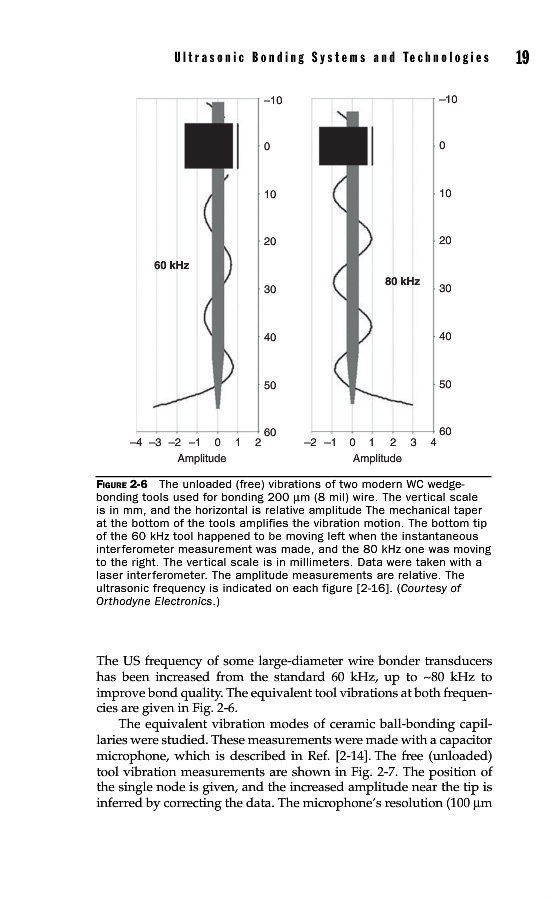 Ultrasonic Bonding Systems and Technologies 19

−10
0
10
20
30
40
50
60
60 kHz
−4 −3 −2 −1 0 1 2
Amplitude

−10
0
10
20
30
40
50
60
80 kHz
−2 −1 0 1 2 3 4
Amplitude

FIGURE 2-6 The unloaded (free) vibrations of two modern WC wedge-bonding tools used for bonding 200 μm (8 mil) wire. The vertical scale is in mm, and the horizontal is relative amplitude The mechanical taper at the bottom of the tools amplifies the vibration motion. The bottom tip of the 60 kHz tool happened to be moving left when the instantaneous interferometer measurement was made, and the 80 kHz one was moving to the right. The vertical scale is in millimeters. Data were taken with a laser interferometer. The amplitude measurements are relative. The ultrasonic frequency is indicated on each figure [2-16]. (Courtesy of Orthodyne Electronics.)

The US frequency of some large-diameter wire bonder transducers has been increased from the standard 60 kHz, up to ~80 kHz to improve bond quality. The equivalent tool vibrations at both frequencies are given in Fig. 2-6.

The equivalent vibration modes of ceramic ball-bonding capillaries were studied. These measurements were made with a capacitor microphone, which is described in Ref. [2-14]. The free (unloaded) tool vibration measurements are shown in Fig. 2-7. The position of the single node is given, and the increased amplitude near the tip is inferred by correcting the data. The microphone's resolution (100 μm